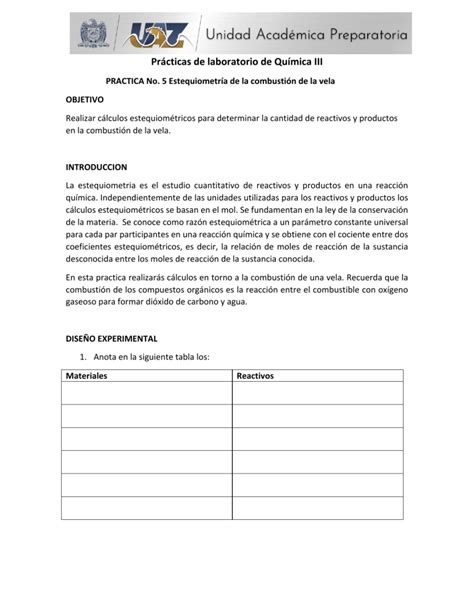 UAZ Unidad Académica Preparatoria

Prácticas de laboratorio de Química III

PRACTICA No. 5 Estequiometría de la combustión de la vela

OBJETIVO

Realizar cálculos estequiométricos para determinar la cantidad de reactivos y productos en la combustión de la vela.

INTRODUCCION

La estequiometria es el estudio cuantitativo de reactivos y productos en una reacción química. Independientemente de las unidades utilizadas para los reactivos y productos los cálculos estequiométricos se basan en el mol. Se fundamentan en la ley de la conservación de la materia. Se conoce como razón estequiométrica a un parámetro constante universal para cada par participantes en una reacción química y se obtiene con el cociente entre dos coeficientes estequiométricos, es decir, la relación de moles de reacción de la sustancia desconocida entre los moles de reacción de la sustancia conocida.

En esta practica realizarás cálculos en torno a la combustión de una vela. Recuerda que la combustión de los compuestos orgánicos es la reacción entre el combustible con oxígeno gaseoso para formar dióxido de carbono y agua.

DISEÑO EXPERIMENTAL

1. Anota en la siguiente tabla los:

| Materiales | Reactivos |
|---|---|
| | |
| | |
| | |
| | |
| | |
| | |